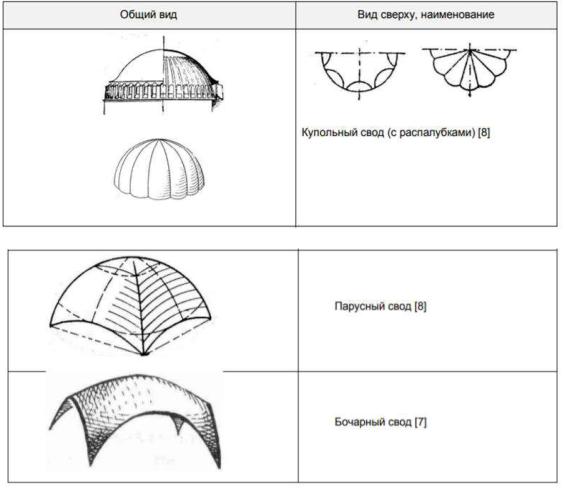 | Общий вид | Вид сверху, наименование |
|---|---|
| | Купольный свод (с распалубками) [8] |

| | |
|---|---|
| | Парусный свод [8] |
| | Бочарный свод [7] |